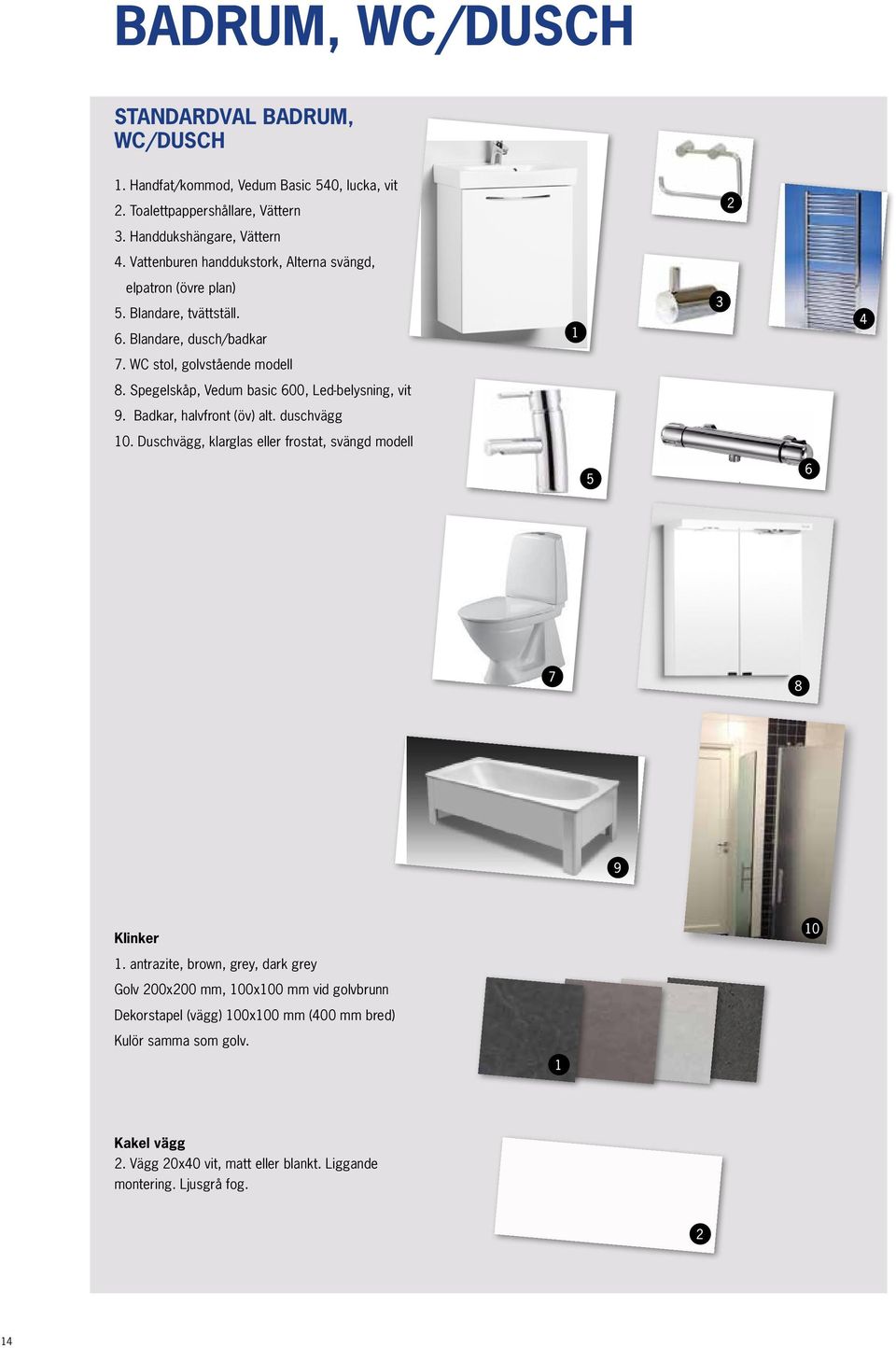 BADRUM, WC/DUSCH

STANDARDVAL BADRUM, WC/DUSCH

1. Handfat/kommod, Vedum Basic 540, lucka, vit
2. Toalettpappershållare, Vättern
3. Handdukshängare, Vättern
4. Vattenburen handdukstork, Alterna svängd, elpatron (övre plan)
5. Blandare, tvättställ.
6. Blandare, dusch/badkar
7. WC stol, golvstående modell
8. Spegelskåp, Vedum basic 600, Led-belysning, vit
9. Badkar, halvfront (öv) alt. duschvägg
10. Duschvägg, klarglas eller frostat, svängd modell

1
2
3
4
5
6
7
8
9
10

Klinker
1. antrazite, brown, grey, dark grey
Golv 200x200 mm, 100x100 mm vid golvbrunn
Dekorstapel (vägg) 100x100 mm (400 mm bred)
Kulör samma som golv.

1

Kakel vägg
2. Vägg 20x40 vit, matt eller blankt. Liggande montering. Ljusgrå fog.

2

14